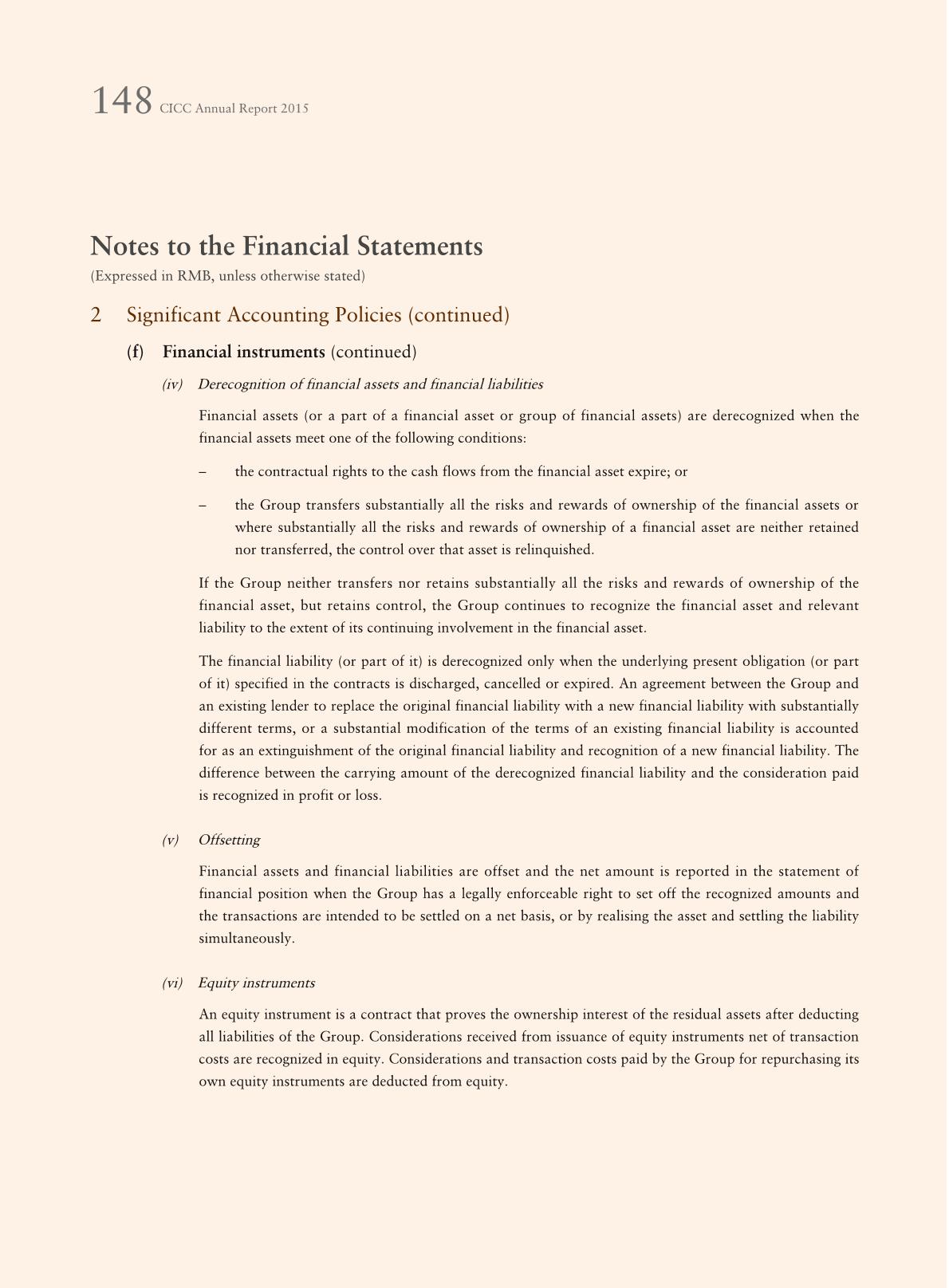 148 CICC Annual Report 2015

Notes to the Financial Statements
(Expressed in RMB, unless otherwise stated)

2 Significant Accounting Policies (continued)

(f) Financial instruments (continued)

(iv) Derecognition of financial assets and financial liabilities

Financial assets (or a part of a financial asset or group of financial assets) are derecognized when the financial assets meet one of the following conditions:

– the contractual rights to the cash flows from the financial asset expire; or

– the Group transfers substantially all the risks and rewards of ownership of the financial assets or where substantially all the risks and rewards of ownership of a financial asset are neither retained nor transferred, the control over that asset is relinquished.

If the Group neither transfers nor retains substantially all the risks and rewards of ownership of the financial asset, but retains control, the Group continues to recognize the financial asset and relevant liability to the extent of its continuing involvement in the financial asset.

The financial liability (or part of it) is derecognized only when the underlying present obligation (or part of it) specified in the contracts is discharged, cancelled or expired. An agreement between the Group and an existing lender to replace the original financial liability with a new financial liability with substantially different terms, or a substantial modification of the terms of an existing financial liability is accounted for as an extinguishment of the original financial liability and recognition of a new financial liability. The difference between the carrying amount of the derecognized financial liability and the consideration paid is recognized in profit or loss.

(v) Offsetting

Financial assets and financial liabilities are offset and the net amount is reported in the statement of financial position when the Group has a legally enforceable right to set off the recognized amounts and the transactions are intended to be settled on a net basis, or by realising the asset and settling the liability simultaneously.

(vi) Equity instruments

An equity instrument is a contract that proves the ownership interest of the residual assets after deducting all liabilities of the Group. Considerations received from issuance of equity instruments net of transaction costs are recognized in equity. Considerations and transaction costs paid by the Group for repurchasing its own equity instruments are deducted from equity.